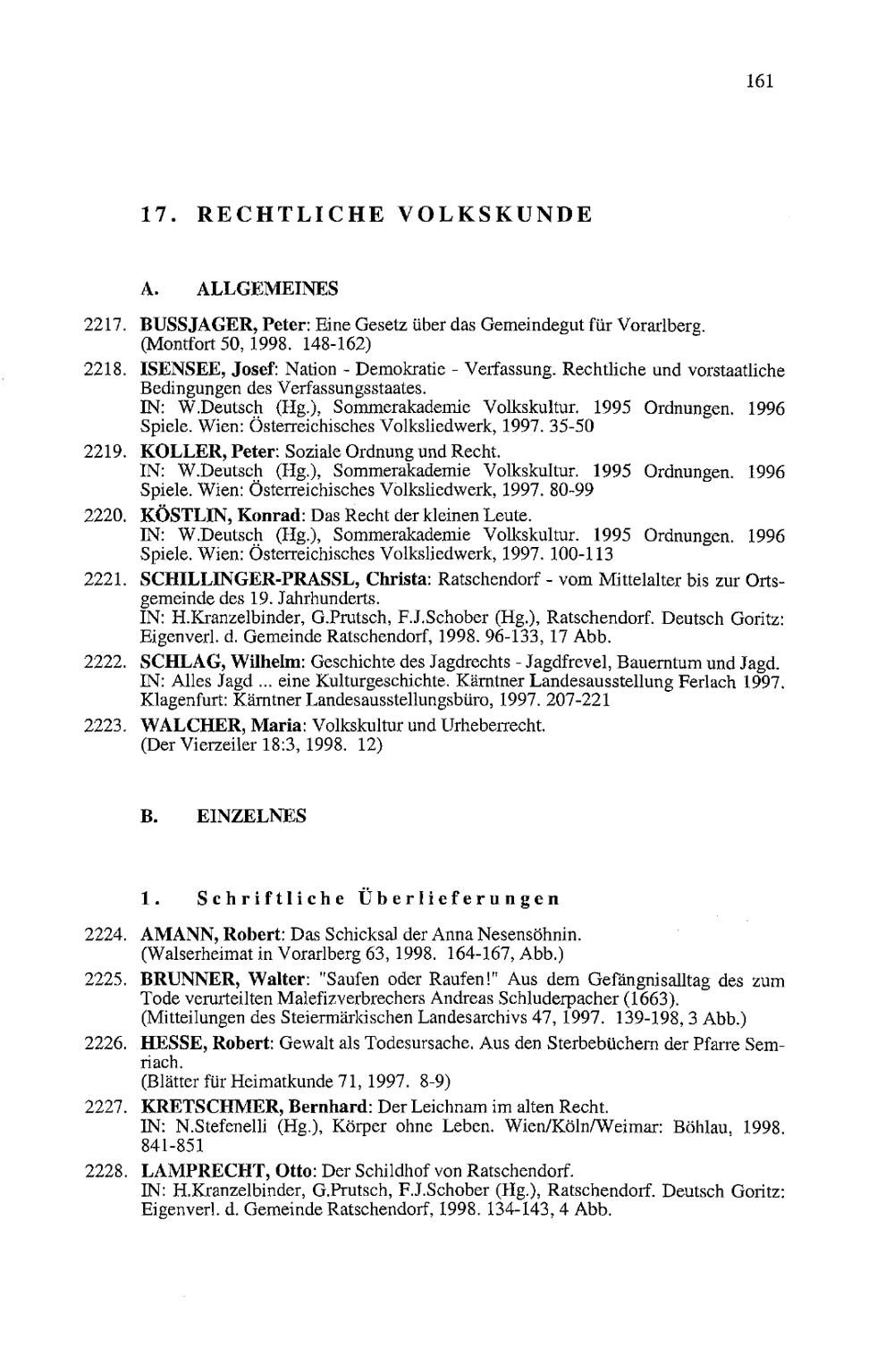 161

17. RECHTLICHE VOLKSKUNDE

A. ALLGEMEINES

2217. BUSSJAGER, Peter: Eine Gesetz über das Gemeindegut für Vorarlberg. (Montfort 50, 1998. 148-162)

2218. ISENSEE, Josef: Nation - Demokratie - Verfassung. Rechtliche und vorstaatliche Bedingungen des Verfassungsstaates. IN: W.Deutsch (Hg.), Sommerakademie Volkskultur. 1995 Ordnungen. 1996 Spiele. Wien: Österreichisches Volksliedwerk, 1997. 35-50

2219. KOLLER, Peter: Soziale Ordnung und Recht. IN: W.Deutsch (Hg.), Sommerakademie Volkskultur. 1995 Ordnungen. 1996 Spiele. Wien: Österreichisches Volksliedwerk, 1997. 80-99

2220. KÖSTLIN, Konrad: Das Recht der kleinen Leute. IN: W.Deutsch (Hg.), Sommerakademie Volkskultur. 1995 Ordnungen. 1996 Spiele. Wien: Österreichisches Volksliedwerk, 1997. 100-113

2221. SCHILLINGER-PRASSL, Christa: Ratschendorf - vom Mittelalter bis zur Ortsgemeinde des 19. Jahrhunderts. IN: H.Kranzelbinder, G.Prutsch, F.J.Schober (Hg.), Ratschendorf. Deutsch Goritz: Eigenverl. d. Gemeinde Ratschendorf, 1998. 96-133, 17 Abb.

2222. SCHLAG, Wilhelm: Geschichte des Jagdrechts - Jagdfrevel, Bauerntum und Jagd. IN: Alles Jagd ... eine Kulturgeschichte. Kärntner Landesausstellung Ferlach 1997. Klagenfurt: Kärntner Landesausstellungsbüro, 1997. 207-221

2223. WALCHER, Maria: Volkskultur und Urheberrecht. (Der Vierzeiler 18:3, 1998. 12)

B. EINZELNES

1. Schriftliche Überlieferungen

2224. AMANN, Robert: Das Schicksal der Anna Nesensöhnin. (Walserheimat in Vorarlberg 63, 1998. 164-167, Abb.)

2225. BRUNNER, Walter: "Saufen oder Raufen!" Aus dem Gefängnisalltag des zum Tode verurteilten Malefizverbrechers Andreas Schluderpacher (1663). (Mitteilungen des Steiermärkischen Landesarchivs 47, 1997. 139-198, 3 Abb.)

2226. HESSE, Robert: Gewalt als Todesursache. Aus den Sterbebüchern der Pfarre Semriach. (Blätter für Heimatkunde 71, 1997. 8-9)

2227. KRETSCHMER, Bernhard: Der Leichnam im alten Recht. IN: N.Stefenelli (Hg.), Körper ohne Leben. Wien/Köln/Weimar: Böhlau, 1998. 841-851

2228. LAMPRECHT, Otto: Der Schildhof von Ratschendorf. IN: H.Kranzelbinder, G.Prutsch, F.J.Schober (Hg.), Ratschendorf. Deutsch Goritz: Eigenverl. d. Gemeinde Ratschendorf, 1998. 134-143, 4 Abb.